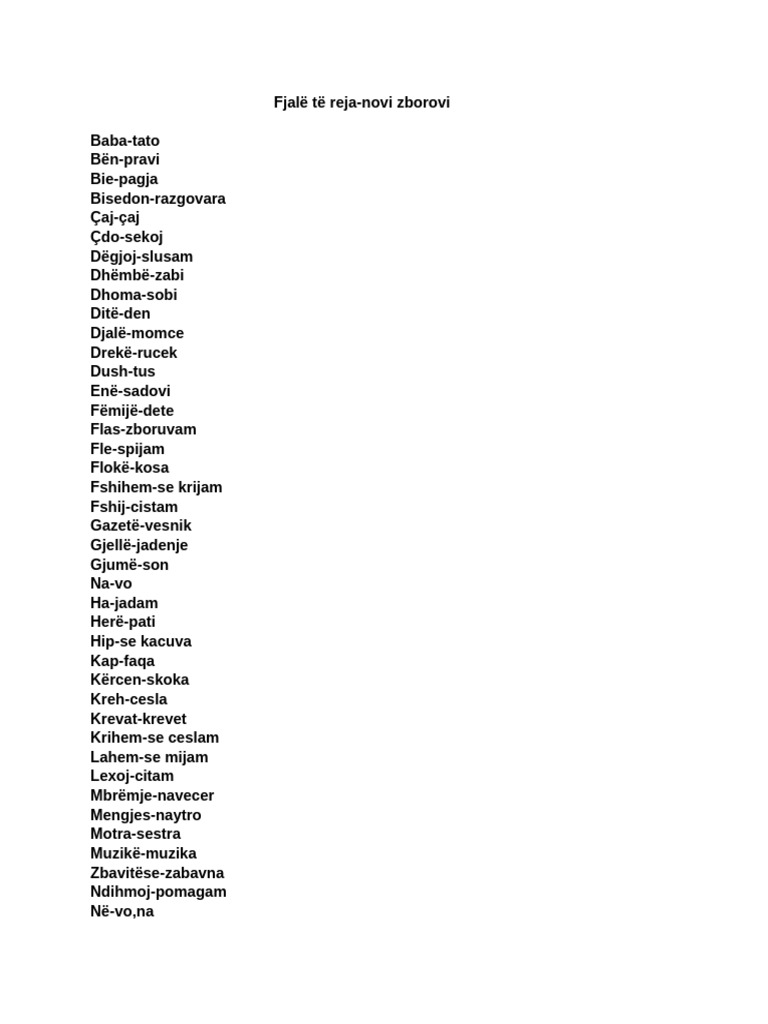 Fjalë të reja-novi zborovi

Baba-tato
Bën-pravi
Bie-pagja
Bisedon-razgovara
Çaj-çaj
Çdo-sekoj
Dëgjoj-slusam
Dhëmbë-zabi
Dhoma-sobi
Ditë-den
Djalë-momce
Drekë-rucek
Dush-tus
Enë-sadovi
Fëmijë-dete
Flas-zboruvam
Fle-spijam
Flokë-kosa
Fshihem-se krijam
Fshij-cistam
Gazetë-vesnik
Gjellë-jadenje
Gjumë-son
Na-vo
Ha-jadam
Herë-pati
Hip-se kacuva
Kap-faqa
Kërcen-skoka
Kreh-cesla
Krevat-krevet
Krihem-se ceslam
Lahem-se mijam
Lexoj-citam
Mbrëmje-navecer
Mengjes-naytro
Motra-sestra
Muzikë-muzika
Zbavitëse-zabavna
Ndihmoj-pomagam
Në-vo,na